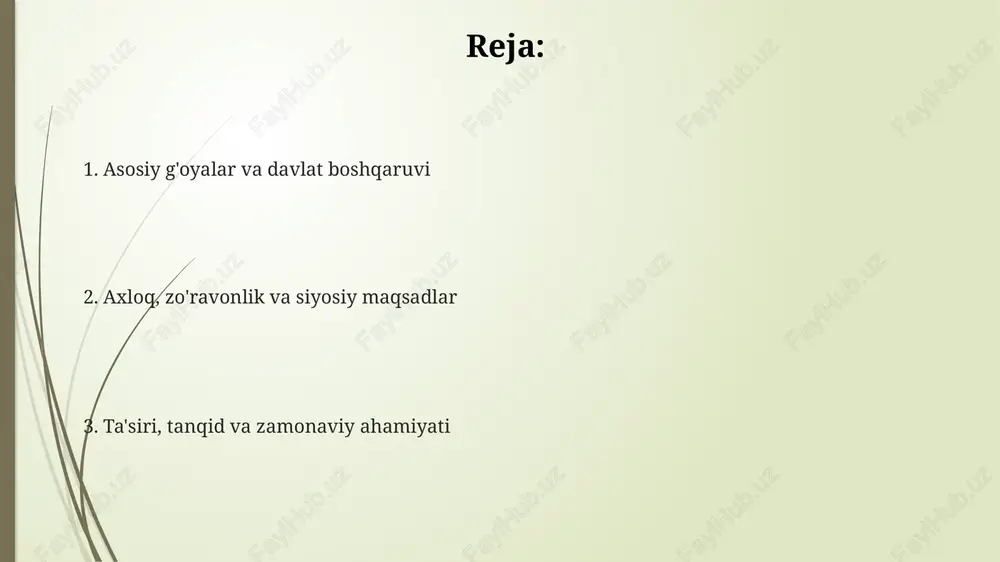 Reja:

1. Asosiy g'oyalar va davlat boshqaruvi

2. Axloq, zo'ravonlik va siyosiy maqsadlar

3. Ta'siri, tanqid va zamonaviy ahamiyati

FaylHub.uz